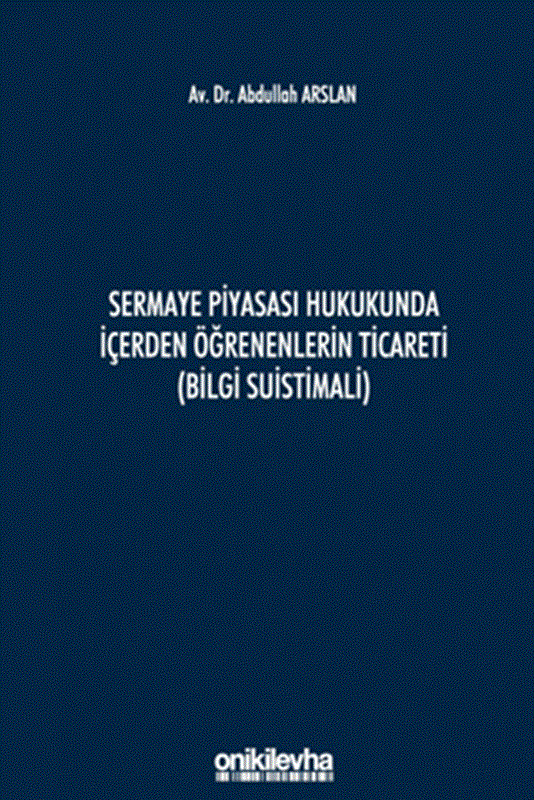 Av. Dr. Abdullah ARSLAN

SERMAYE PİYASASI HUKUKUNDA İÇERDEN ÖĞRENENLERİN TİCARETİ (BİLGİ SUİSTİMALİ)

onikilevha